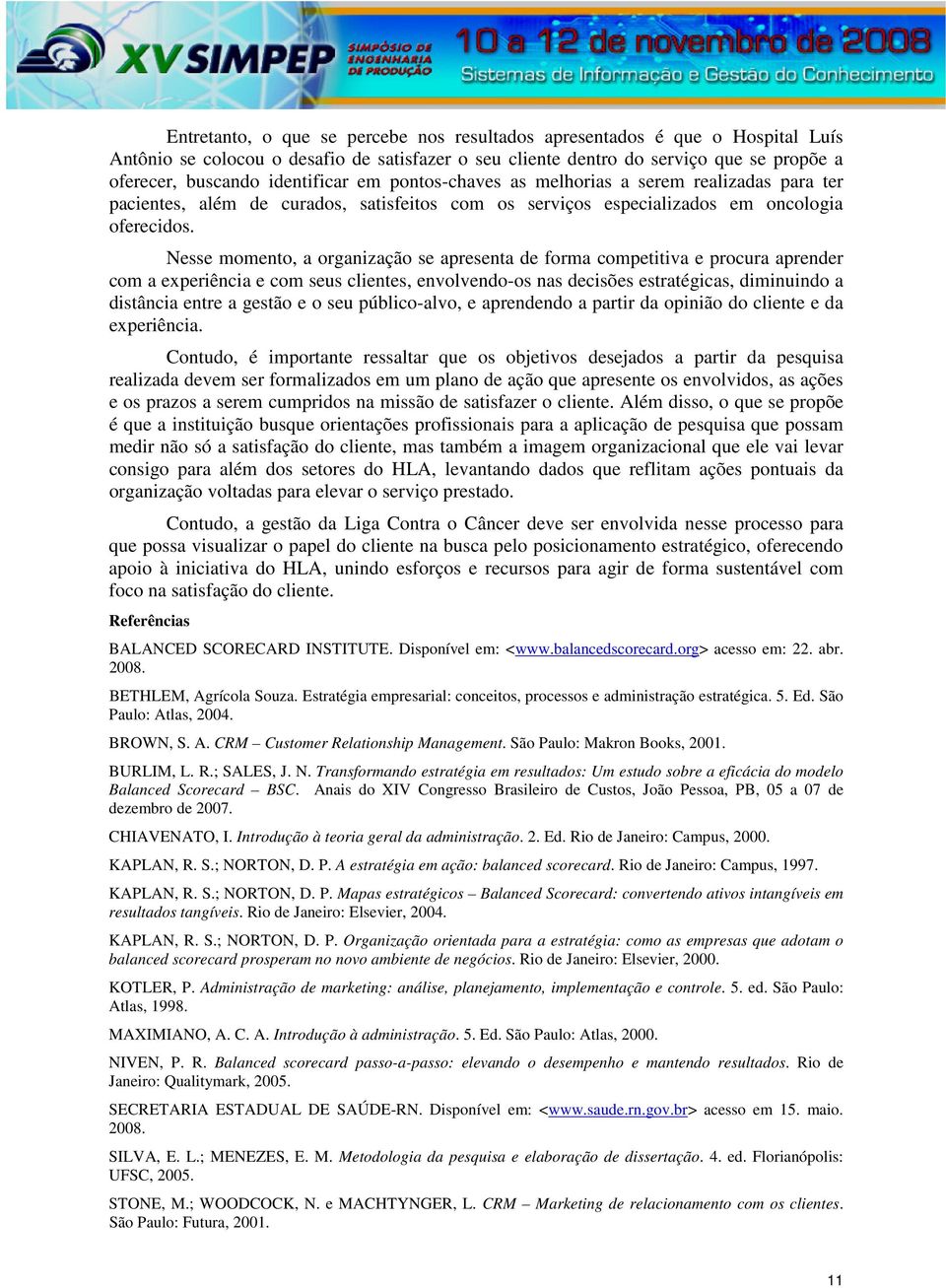 XV SIMPEP SIMPÓSIO DE ENGENHARIA DE PRODUÇÃO 10 a 12 de novembro de 2008 Sistemas de Informação e Gestão do Conhecimento

Entretanto, o que se percebe nos resultados apresentados é que o Hospital Luís Antônio se colocou o desafio de satisfazer o seu cliente dentro do serviço que se propõe a oferecer, buscando identificar em pontos-chaves as melhorias a serem realizadas para ter pacientes, além de curados, satisfeitos com os serviços especializados em oncologia oferecidos.

Nesse momento, a organização se apresenta de forma competitiva e procura aprender com a experiência e com seus clientes, envolvendo-os nas decisões estratégicas, diminuindo a distância entre a gestão e o seu público-alvo, e aprendendo a partir da opinião do cliente e da experiência.

Contudo, é importante ressaltar que os objetivos desejados a partir da pesquisa realizada devem ser formalizados em um plano de ação que apresente os envolvidos, as ações e os prazos a serem cumpridos na missão de satisfazer o cliente. Além disso, o que se propõe é que a instituição busque orientações profissionais para a aplicação de pesquisa que possam medir não só a satisfação do cliente, mas também a imagem organizacional que ele vai levar consigo para além dos setores do HLA, levantando dados que reflitam ações pontuais da organização voltadas para elevar o serviço prestado.

Contudo, a gestão da Liga Contra o Câncer deve ser envolvida nesse processo para que possa visualizar o papel do cliente na busca pelo posicionamento estratégico, oferecendo apoio à iniciativa do HLA, unindo esforços e recursos para agir de forma sustentável com foco na satisfação do cliente.

Referências

BALANCED SCORECARD INSTITUTE. Disponível em: <www.balancedscorecard.org> acesso em: 22. abr. 2008.

BETHLEM, Agrícola Souza. Estratégia empresarial: conceitos, processos e administração estratégica. 5. Ed. São Paulo: Atlas, 2004.

BROWN, S. A. CRM – Customer Relationship Management. São Paulo: Makron Books, 2001.

BURLIM, L. R.; SALES, J. N. Transformando estratégia em resultados: Um estudo sobre a eficácia do modelo Balanced Scorecard – BSC. Anais do XIV Congresso Brasileiro de Custos, João Pessoa, PB, 05 a 07 de dezembro de 2007.

CHIAVENATO, I. Introdução à teoria geral da administração. 2. Ed. Rio de Janeiro: Campus, 2000.

KAPLAN, R. S.; NORTON, D. P. A estratégia em ação: balanced scorecard. Rio de Janeiro: Campus, 1997.

KAPLAN, R. S.; NORTON, D. P. Mapas estratégicos – Balanced Scorecard: convertendo ativos intangíveis em resultados tangíveis. Rio de Janeiro: Elsevier, 2004.

KAPLAN, R. S.; NORTON, D. P. Organização orientada para a estratégia: como as empresas que adotam o balanced scorecard prosperam no novo ambiente de negócios. Rio de Janeiro: Elsevier, 2000.

KOTLER, P. Administração de marketing: análise, planejamento, implementação e controle. 5. ed. São Paulo: Atlas, 1998.

MAXIMIANO, A. C. A. Introdução à administração. 5. Ed. São Paulo: Atlas, 2000.

NIVEN, P. R. Balanced scorecard passo-a-passo: elevando o desempenho e mantendo resultados. Rio de Janeiro: Qualitymark, 2005.

SECRETARIA ESTADUAL DE SAÚDE-RN. Disponível em: <www.saude.rn.gov.br> acesso em 15. maio. 2008.

SILVA, E. L.; MENEZES, E. M. Metodologia da pesquisa e elaboração de dissertação. 4. ed. Florianópolis: UFSC, 2005.

STONE, M.; WOODCOCK, N. e MACHTYNGER, L. CRM – Marketing de relacionamento com os clientes. São Paulo: Futura, 2001.

11